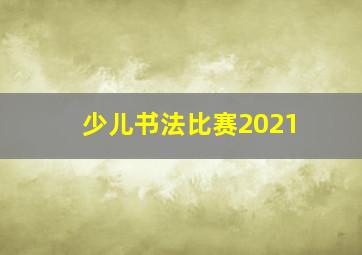 少儿书法比赛2021